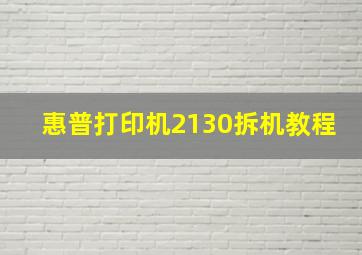 惠普打印机2130拆机教程